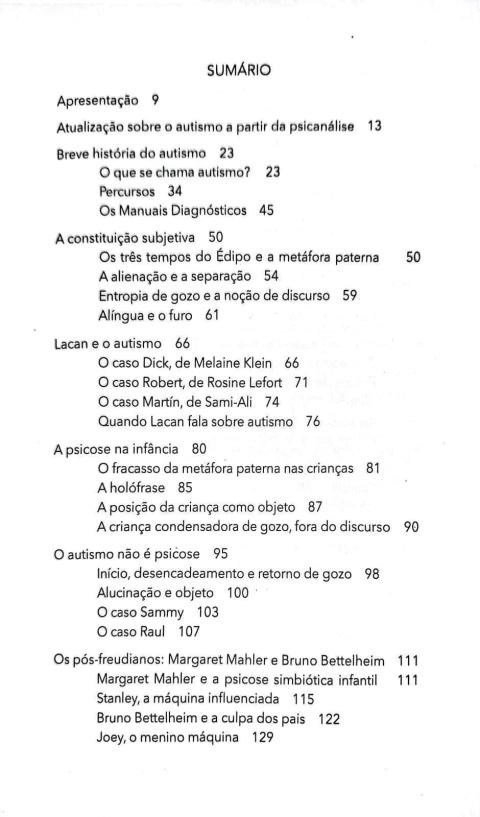 SUMÁRIO

Apresentação 9

Atualização sobre o autismo a partir da psicanálise 13

Breve história do autismo 23
O que se chama autismo? 23
Percursos 34
Os Manuais Diagnósticos 45

A constituição subjetiva 50
Os três tempos do Édipo e a metáfora paterna 50
A alienação e a separação 54
Entropia de gozo e a noção de discurso 59
Alíngua e o furo 61

Lacan e o autismo 66
O caso Dick, de Melaine Klein 66
O caso Robert, de Rosine Lefort 71
O caso Martín, de Sami-Ali 74
Quando Lacan fala sobre autismo 76

A psicose na infância 80
O fracasso da metáfora paterna nas crianças 81
A holófrase 85
A posição da criança como objeto 87
A criança condensadora de gozo, fora do discurso 90

O autismo não é psicose 95
Início, desencadeamento e retorno de gozo 98
Alucinação e objeto 100
O caso Sammy 103
O caso Raul 107

Os pós-freudianos: Margaret Mahler e Bruno Bettelheim 111
Margaret Mahler e a psicose simbiótica infantil 111
Stanley, a máquina influenciada 115
Bruno Bettelheim e a culpa dos pais 122
Joey, o menino máquina 129